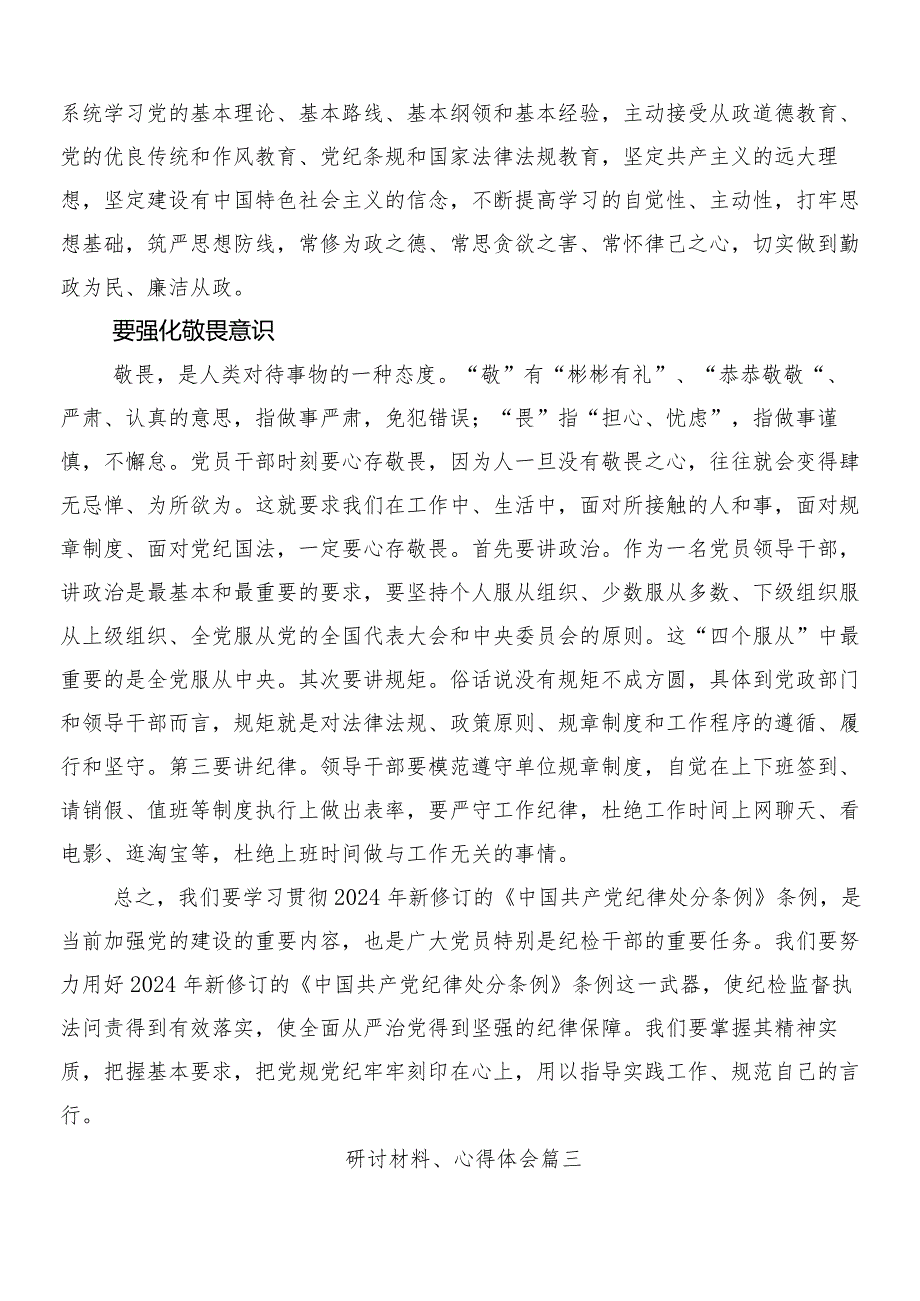 系统学习党的基本理论、基本路线、基本纲领和基本经验，主动接受从政道德教育、党的优良传统和作风教育、党纪条规和国家法律法规教育，坚定共产主义的远大理想，坚定建设有中国特色社会主义的信念，不断提高学习的自觉性、主动性，打牢思想基础，筑严思想防线，常修为政之德、常思贪欲之害、常怀律己之心，切实做到勤政为民、廉洁从政。

要强化敬畏意识

敬畏，是人类对待事物的一种态度。“敬”有“彬彬有礼”、“恭恭敬敬“、严肃、认真的意思，指做事严肃，免犯错误；“畏”指“担心、忧虑”，指做事谨慎，不懈怠。党员干部时刻要心存敬畏，因为人一旦没有敬畏之心，往往就会变得肆无忌惮、为所欲为。这就要求我们在工作中、生活中，面对所接触的人和事，面对规章制度、面对党纪国法，一定要心存敬畏。首先要讲政治。作为一名党员领导干部，讲政治是最基本和最重要的要求，要坚持个人服从组织、少数服从多数、下级组织服从上级组织、全党服从党的全国代表大会和中央委员会的原则。这“四个服从”中最重要的是全党服从中央。其次要讲规矩。俗话说没有规矩不成方圆，具体到党政部门和领导干部而言，规矩就是对法律法规、政策原则、规章制度和工作程序的遵循、履行和坚守。第三要讲纪律。领导干部要模范遵守单位规章制度，自觉在上下班签到、请销假、值班等制度执行上做出表率，要严守工作纪律，杜绝工作时间上网聊天、看电影、逛淘宝等，杜绝上班时间做与工作无关的事情。

总之，我们要学习贯彻2024年新修订的《中国共产党纪律处分条例》条例，是当前加强党的建设的重要内容，也是广大党员特别是纪检干部的重要任务。我们要努力用好2024年新修订的《中国共产党纪律处分条例》条例这一武器，使纪检监督执法问责得到有效落实，使全面从严治党得到坚强的纪律保障。我们要掌握其精神实质，把握基本要求，把党规党纪牢牢刻印在心上，用以指导实践工作、规范自己的言行。

研讨材料、心得体会篇三